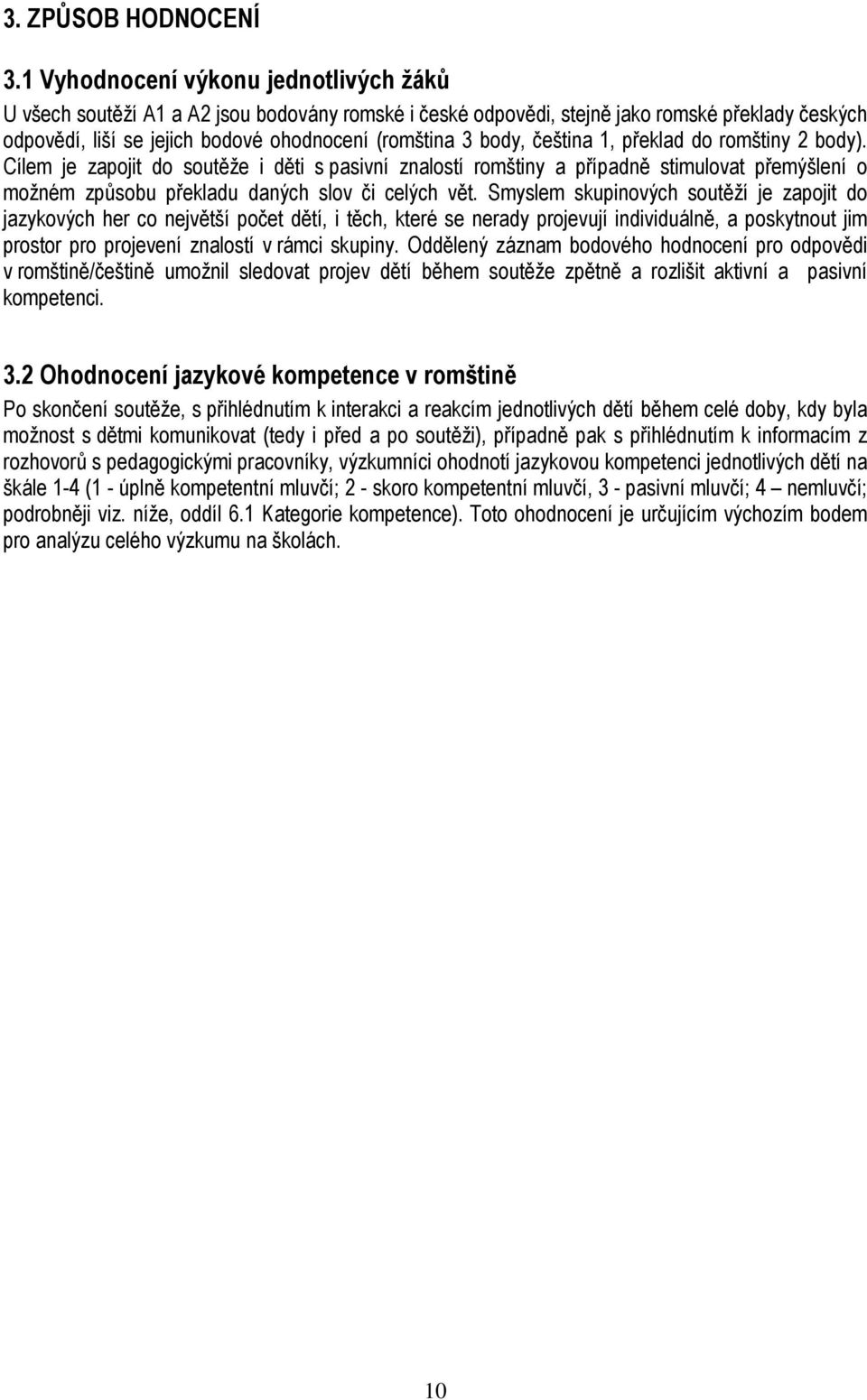 3. ZPŮSOB HODNOCENÍ

3.1 Vyhodnocení výkonu jednotlivých žáků

U všech soutěží A1 a A2 jsou bodovány romské i české odpovědi, stejně jako romské překlady českých odpovědí, liší se jejich bodové ohodnocení (romština 3 body, čeština 1, překlad do romštiny 2 body). Cílem je zapojit do soutěže i děti s pasivní znalostí romštiny a případně stimulovat přemýšlení o možném způsobu překladu daných slov či celých vět. Smyslem skupinových soutěží je zapojit do jazykových her co největší počet dětí, i těch, které se nerady projevují individuálně, a poskytnout jim prostor pro projevení znalostí v rámci skupiny. Oddělený záznam bodového hodnocení pro odpovědi v romštině/češtině umožnil sledovat projev dětí během soutěže zpětně a rozlišit aktivní a pasivní kompetenci.

3.2 Ohodnocení jazykové kompetence v romštině

Po skončení soutěže, s přihlédnutím k interakci a reakcím jednotlivých dětí během celé doby, kdy byla možnost s dětmi komunikovat (tedy i před a po soutěži), případně pak s přihlédnutím k informacím z rozhovorů s pedagogickými pracovníky, výzkumníci ohodnotí jazykovou kompetenci jednotlivých dětí na škále 1-4 (1 - úplně kompetentní mluvčí; 2 - skoro kompetentní mluvčí, 3 - pasivní mluvčí; 4 – nemluvčí; podrobněji viz. níže, oddíl 6.1 Kategorie kompetence). Toto ohodnocení je určujícím výchozím bodem pro analýzu celého výzkumu na školách.

10